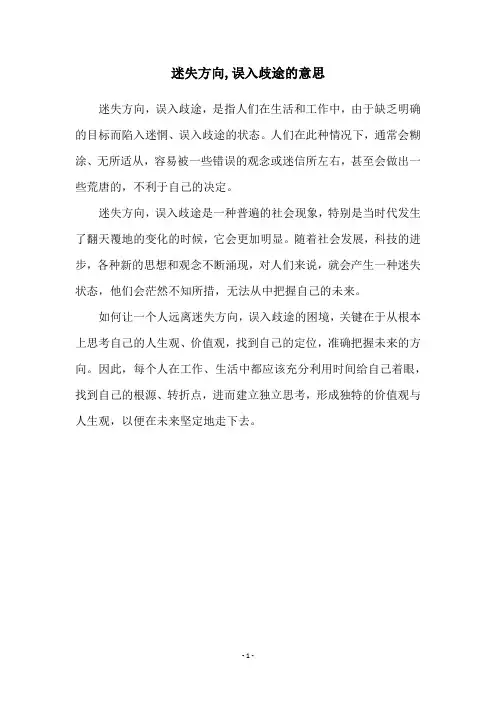 迷失方向,误入歧途的意思

迷失方向，误入歧途，是指人们在生活和工作中，由于缺乏明确的目标而陷入迷惘、误入歧途的状态。人们在此种情况下，通常会糊涂、无所适从，容易被一些错误的观念或迷信所左右，甚至会做出一些荒唐的，不利于自己的决定。

迷失方向，误入歧途是一种普遍的社会现象，特别是当时代发生了翻天覆地的变化的时候，它会更加明显。随着社会发展，科技的进步，各种新的思想和观念不断涌现，对人们来说，就会产生一种迷失状态，他们会茫然不知所措，无法从中把握自己的未来。

如何让一个人远离迷失方向，误入歧途的困境，关键在于从根本上思考自己的人生观、价值观，找到自己的定位，准确把握未来的方向。因此，每个人在工作、生活中都应该充分利用时间给自己着眼，找到自己的根源、转折点，进而建立独立思考，形成独特的价值观与人生观，以便在未来坚定地走下去。

- 1 -